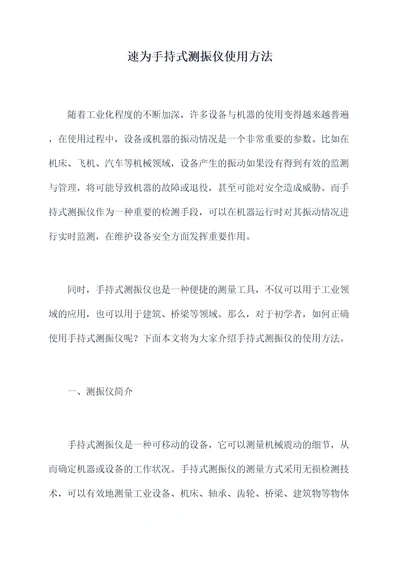 速为手持式测振仪使用方法

随着工业化程度的不断加深，许多设备与机器的使用变得越来越普遍，在使用过程中，设备或机器的振动情况是一个非常重要的参数。比如在机床、飞机、汽车等机械领域，设备产生的振动如果没有得到有效的监测与管理，将可能导致机器的故障或退役，甚至可能对安全造成威胁。而手持式测振仪作为一种重要的检测手段，可以在机器运行时对其振动情况进行实时监测，在维护设备安全方面发挥重要作用。

同时，手持式测振仪也是一种便捷的测量工具，不仅可以用于工业领域的应用，也可以用于建筑、桥梁等领域。那么，对于初学者，如何正确使用手持式测振仪呢？下面本文将为大家介绍手持式测振仪的使用方法。

一、测振仪简介

手持式测振仪是一种可移动的设备，它可以测量机械震动的细节，从而确定机器或设备的工作状况。手持式测振仪的测量方式采用无损检测技术，可以有效地测量工业设备、机床、轴承、齿轮、桥梁、建筑物等物体